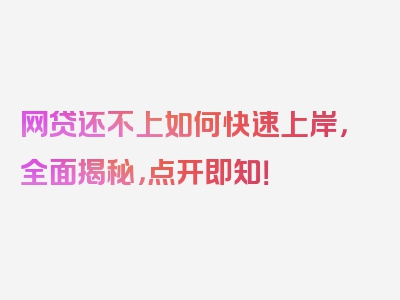 网贷还不上如何快速上岸，全面揭秘，点开即知！